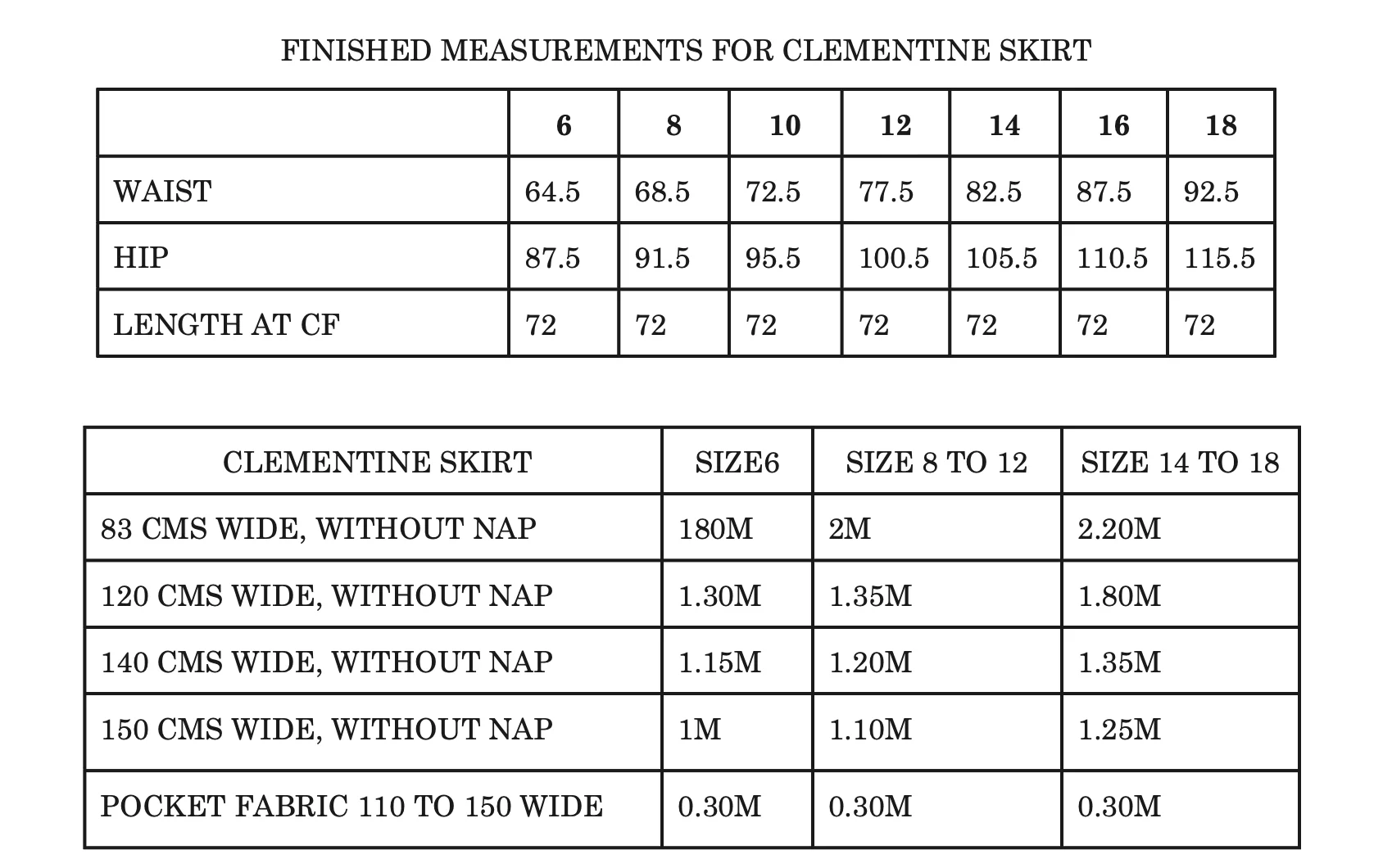 FINISHED MEASUREMENTS FOR CLEMENTINE SKIRT

|  | 6 | 8 | 10 | 12 | 14 | 16 | 18 |
|---|---|---|---|---|---|---|---|
| WAIST | 64.5 | 68.5 | 72.5 | 77.5 | 82.5 | 87.5 | 92.5 |
| HIP | 87.5 | 91.5 | 95.5 | 100.5 | 105.5 | 110.5 | 115.5 |
| LENGTH AT CF | 72 | 72 | 72 | 72 | 72 | 72 | 72 |

| CLEMENTINE SKIRT | SIZE6 | SIZE 8 TO 12 | SIZE 14 TO 18 |
|---|---|---|---|
| 83 CMS WIDE, WITHOUT NAP | 180M | 2M | 2.20M |
| 120 CMS WIDE, WITHOUT NAP | 1.30M | 1.35M | 1.80M |
| 140 CMS WIDE, WITHOUT NAP | 1.15M | 1.20M | 1.35M |
| 150 CMS WIDE, WITHOUT NAP | 1M | 1.10M | 1.25M |
| POCKET FABRIC 110 TO 150 WIDE | 0.30M | 0.30M | 0.30M |